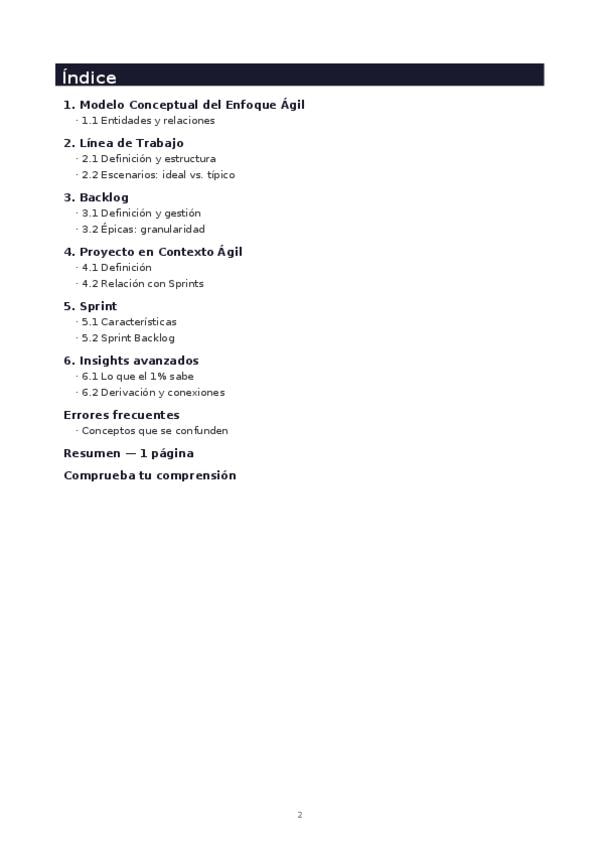 Índice

1. Modelo Conceptual del Enfoque Ágil
· 1.1 Entidades y relaciones

2. Línea de Trabajo
· 2.1 Definición y estructura
· 2.2 Escenarios: ideal vs. típico

3. Backlog
· 3.1 Definición y gestión
· 3.2 Épicas: granularidad

4. Proyecto en Contexto Ágil
· 4.1 Definición
· 4.2 Relación con Sprints

5. Sprint
· 5.1 Características
· 5.2 Sprint Backlog

6. Insights avanzados
· 6.1 Lo que el 1% sabe
· 6.2 Derivación y conexiones

Errores frecuentes
· Conceptos que se confunden

Resumen — 1 página

Comprueba tu comprensión

2